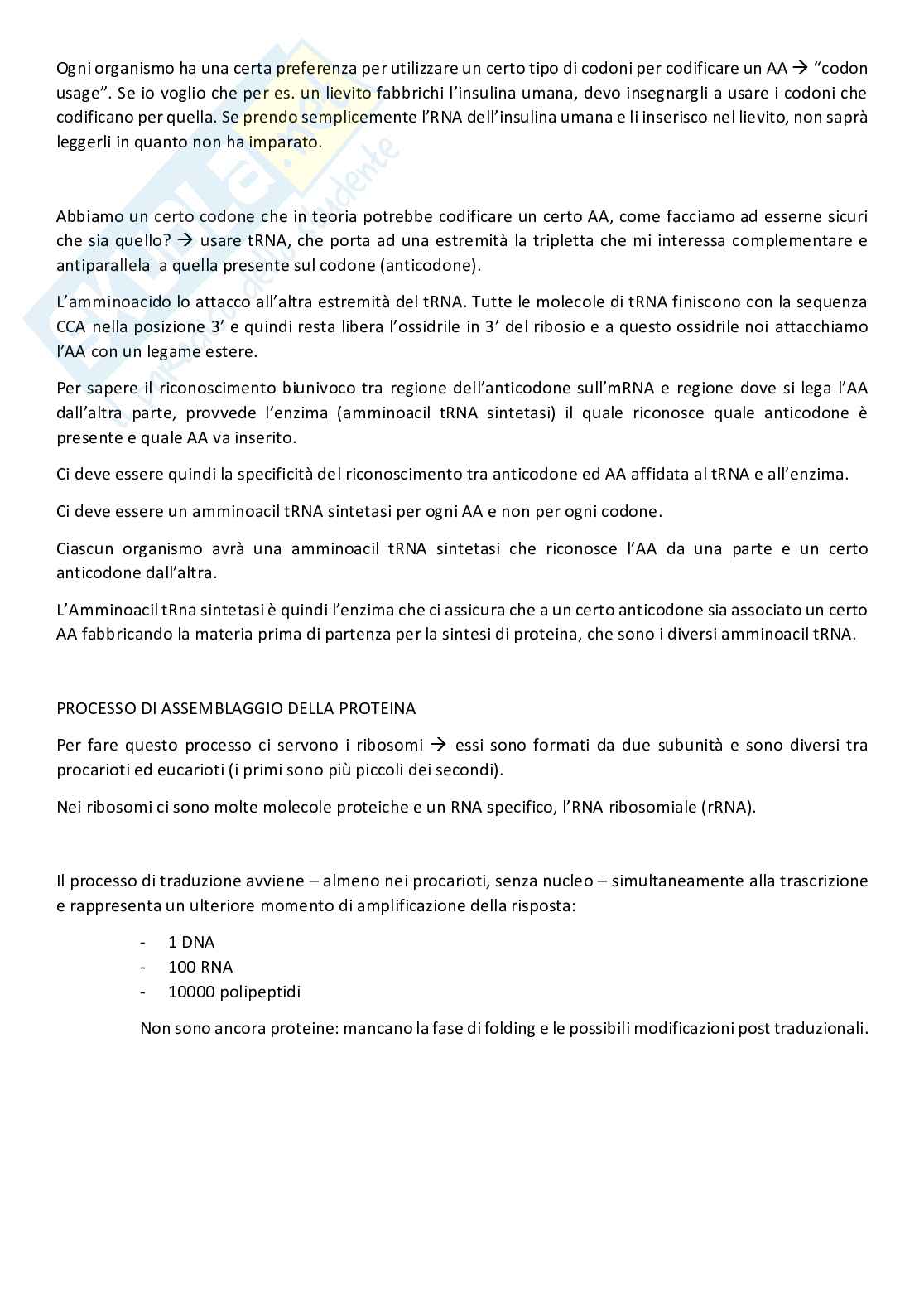 Ogni organismo ha una certa preferenza per utilizzare un certo tipo di codoni per codificare un AA → "codon usage". Se io voglio che per es. un lievito fabbrichi l'insulina umana, devo insegnargli a usare i codoni che codificano per quella. Se prendo semplicemente l'RNA dell'insulina umana e li inserisco nel lievito, non saprà leggerli in quanto non ha imparato.

Abbiamo un certo codone che in teoria potrebbe codificare un certo AA, come facciamo ad esserne sicuri che sia quello? → usare tRNA, che porta ad una estremità la tripletta che mi interessa complementare e antiparallela a quella presente sul codone (anticodone).

L'amminoacido lo attacco all'altra estremità del tRNA. Tutte le molecole di tRNA finiscono con la sequenza CCA nella posizione 3' e quindi resta libera l'ossidrile in 3' del ribosio e a questo ossidrile noi attacchiamo l'AA con un legame estere.

Per sapere il riconoscimento biunivoco tra regione dell'anticodone sull'mRNA e regione dove si lega l'AA dall'altra parte, provvede l'enzima (amminoacil tRNA sintetasi) il quale riconosce quale anticodone è presente e quale AA va inserito.

Ci deve essere quindi la specificità del riconoscimento tra anticodone ed AA affidata al tRNA e all'enzima.

Ci deve essere un amminoacil tRNA sintetasi per ogni AA e non per ogni codone.

Ciascun organismo avrà una amminoacil tRNA sintetasi che riconosce l'AA da una parte e un certo anticodone dall'altra.

L'Amminoacil tRna sintetasi è quindi l'enzima che ci assicura che a un certo anticodone sia associato un certo AA fabbricando la materia prima di partenza per la sintesi di proteina, che sono i diversi amminoacil tRNA.

PROCESSO DI ASSEMBLAGGIO DELLA PROTEINA

Per fare questo processo ci servono i ribosomi → essi sono formati da due subunità e sono diversi tra procarioti ed eucarioti (i primi sono più piccoli dei secondi).

Nei ribosomi ci sono molte molecole proteiche e un RNA specifico, l'RNA ribosomiale (rRNA).

Il processo di traduzione avviene – almeno nei procarioti, senza nucleo – simultaneamente alla trascrizione e rappresenta un ulteriore momento di amplificazione della risposta:

- 1 DNA
- 100 RNA
- 10000 polipeptidi

Non sono ancora proteine: mancano la fase di folding e le possibili modificazioni post traduzionali.